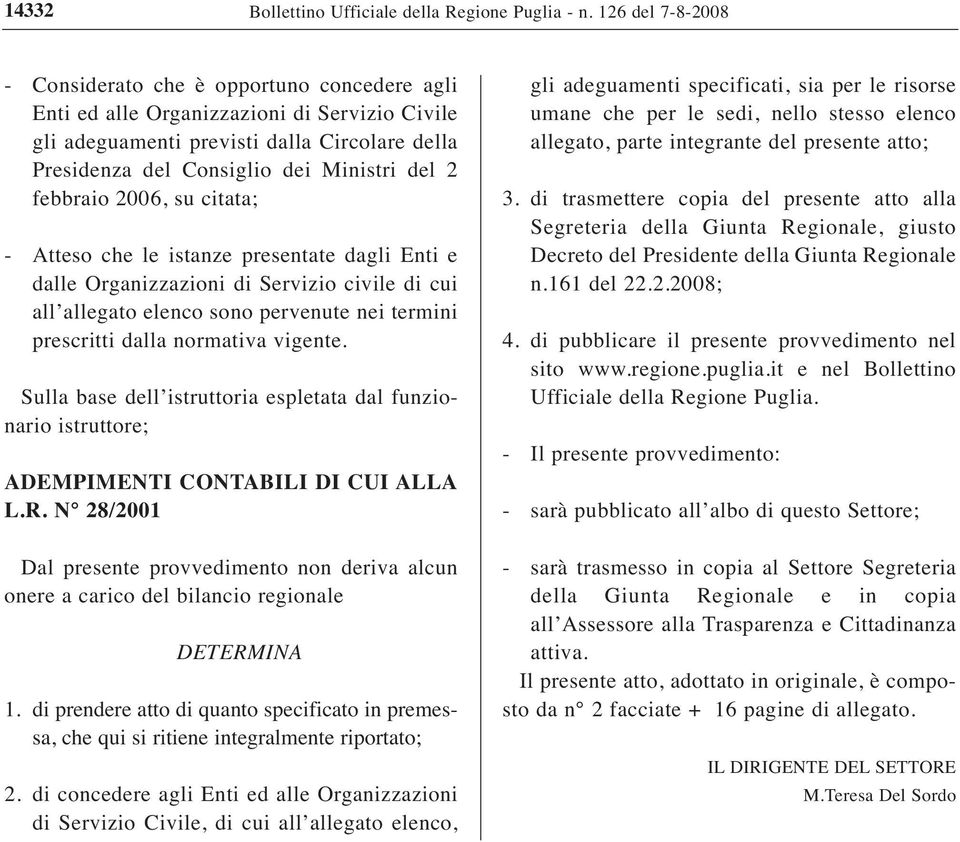 14332 Bollettino Ufficiale della Regione Puglia - n. 126 del 7-8-2008

- Considerato che è opportuno concedere agli Enti ed alle Organizzazioni di Servizio Civile gli adeguamenti previsti dalla Circolare della Presidenza del Consiglio dei Ministri del 2 febbraio 2006, su citata;

- Atteso che le istanze presentate dagli Enti e dalle Organizzazioni di Servizio civile di cui all'allegato elenco sono pervenute nei termini prescritti dalla normativa vigente.

Sulla base dell'istruttoria espletata dal funzionario istruttore;

ADEMPIMENTI CONTABILI DI CUI ALLA L.R. N° 28/2001

Dal presente provvedimento non deriva alcun onere a carico del bilancio regionale

DETERMINA

1. di prendere atto di quanto specificato in premessa, che qui si ritiene integralmente riportato;

2. di concedere agli Enti ed alle Organizzazioni di Servizio Civile, di cui all'allegato elenco, gli adeguamenti specificati, sia per le risorse umane che per le sedi, nello stesso elenco allegato, parte integrante del presente atto;

3. di trasmettere copia del presente atto alla Segreteria della Giunta Regionale, giusto Decreto del Presidente della Giunta Regionale n.161 del 22.2.2008;

4. di pubblicare il presente provvedimento nel sito www.regione.puglia.it e nel Bollettino Ufficiale della Regione Puglia.

- Il presente provvedimento:

- sarà pubblicato all'albo di questo Settore;

- sarà trasmesso in copia al Settore Segreteria della Giunta Regionale e in copia all'Assessore alla Trasparenza e Cittadinanza attiva.

Il presente atto, adottato in originale, è composto da n° 2 facciate + 16 pagine di allegato.

IL DIRIGENTE DEL SETTORE
M.Teresa Del Sordo